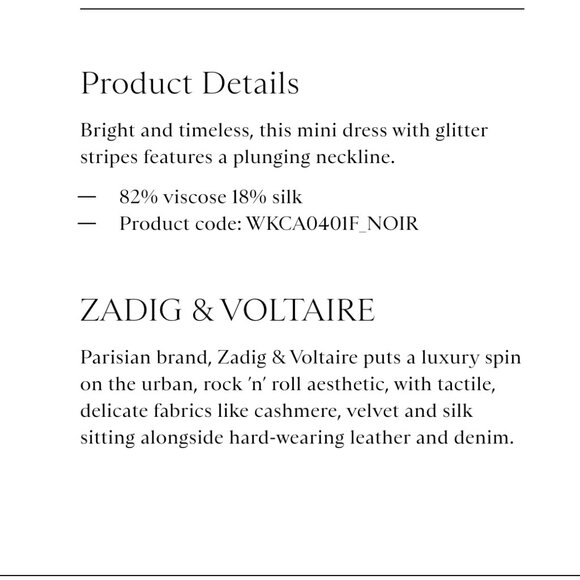 Product Details

Bright and timeless, this mini dress with glitter stripes features a plunging neckline.

— 82% viscose 18% silk
— Product code: WKCA0401F_NOIR

ZADIG & VOLTAIRE

Parisian brand, Zadig & Voltaire puts a luxury spin on the urban, rock 'n' roll aesthetic, with tactile, delicate fabrics like cashmere, velvet and silk sitting alongside hard-wearing leather and denim.